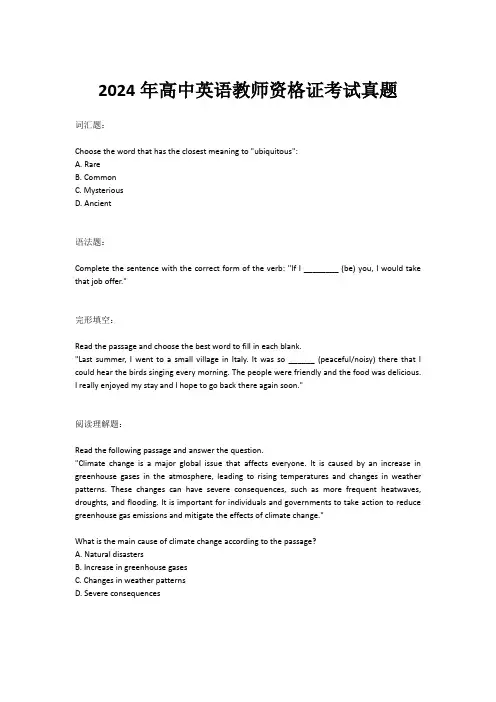 2024 年高中英语教师资格证考试真题

词汇题：

Choose the word that has the closest meaning to "ubiquitous":
A. Rare
B. Common
C. Mysterious
D. Ancient

语法题：

Complete the sentence with the correct form of the verb: "If I ________ (be) you, I would take that job offer."

完形填空：

Read the passage and choose the best word to fill in each blank.
"Last summer, I went to a small village in Italy. It was so ______ (peaceful/noisy) there that I could hear the birds singing every morning. The people were friendly and the food was delicious. I really enjoyed my stay and I hope to go back there again soon."

阅读理解题：

Read the following passage and answer the question.
"Climate change is a major global issue that affects everyone. It is caused by an increase in greenhouse gases in the atmosphere, leading to rising temperatures and changes in weather patterns. These changes can have severe consequences, such as more frequent heatwaves, droughts, and flooding. It is important for individuals and governments to take action to reduce greenhouse gas emissions and mitigate the effects of climate change."

What is the main cause of climate change according to the passage?
A. Natural disasters
B. Increase in greenhouse gases
C. Changes in weather patterns
D. Severe consequences